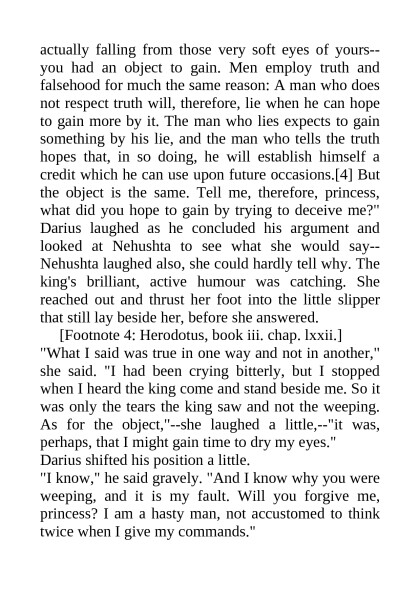 actually falling from those very soft eyes of yours--you had an object to gain. Men employ truth and falsehood for much the same reason: A man who does not respect truth will, therefore, lie when he can hope to gain more by it. The man who lies expects to gain something by his lie, and the man who tells the truth hopes that, in so doing, he will establish himself a credit which he can use upon future occasions.[4] But the object is the same. Tell me, therefore, princess, what did you hope to gain by trying to deceive me?" Darius laughed as he concluded his argument and looked at Nehushta to see what she would say--Nehushta laughed also, she could hardly tell why. The king's brilliant, active humour was catching. She reached out and thrust her foot into the little slipper that still lay beside her, before she answered.

[Footnote 4: Herodotus, book iii. chap. lxxii.]

"What I said was true in one way and not in another," she said. "I had been crying bitterly, but I stopped when I heard the king come and stand beside me. So it was only the tears the king saw and not the weeping. As for the object,"--she laughed a little,--"it was, perhaps, that I might gain time to dry my eyes."

Darius shifted his position a little.

"I know," he said gravely. "And I know why you were weeping, and it is my fault. Will you forgive me, princess? I am a hasty man, not accustomed to think twice when I give my commands."